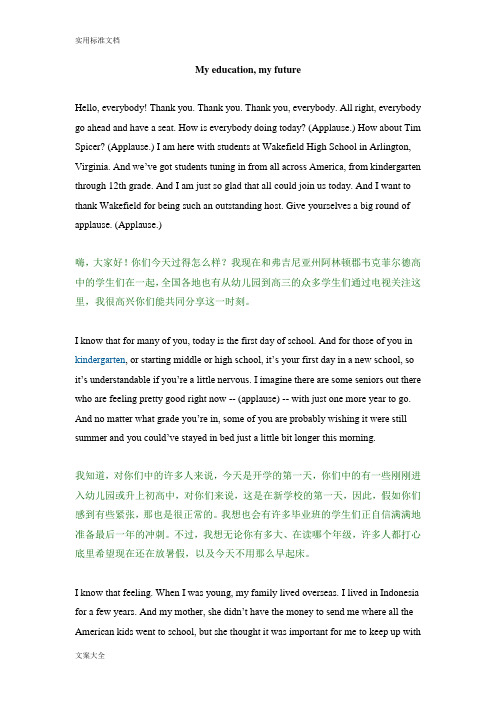 实用标准文档

My education, my future

Hello, everybody! Thank you. Thank you. Thank you, everybody. All right, everybody go ahead and have a seat. How is everybody doing today? (Applause.) How about Tim Spicer? (Applause.) I am here with students at Wakefield High School in Arlington, Virginia. And we've got students tuning in from all across America, from kindergarten through 12th grade. And I am just so glad that all could join us today. And I want to thank Wakefield for being such an outstanding host. Give yourselves a big round of applause. (Applause.)

嗨，大家好！你们今天过得怎么样？我现在和弗吉尼亚州阿林顿郡韦克菲尔德高中的学生们在一起，全国各地也有从幼儿园到高三的众多学生们通过电视关注这里，我很高兴你们能共同分享这一时刻。

I know that for many of you, today is the first day of school. And for those of you in kindergarten, or starting middle or high school, it's your first day in a new school, so it's understandable if you're a little nervous. I imagine there are some seniors out there who are feeling pretty good right now -- (applause) -- with just one more year to go. And no matter what grade you're in, some of you are probably wishing it were still summer and you could've stayed in bed just a little bit longer this morning.

我知道，对你们中的许多人来说，今天是开学的第一天，你们中的有一些刚刚进入幼儿园或升上初高中，对你们来说，这是在新学校的第一天，因此，假如你们感到有些紧张，那也是很正常的。我想也会有许多毕业班的学生们正自信满满地准备最后一年的冲刺。不过，我想无论你有多大、在读哪个年级，许多人都打心底里希望现在还在放暑假，以及今天不用那么早起床。

I know that feeling. When I was young, my family lived overseas. I lived in Indonesia for a few years. And my mother, she didn't have the money to send me where all the American kids went to school, but she thought it was important for me to keep up with

文案大全